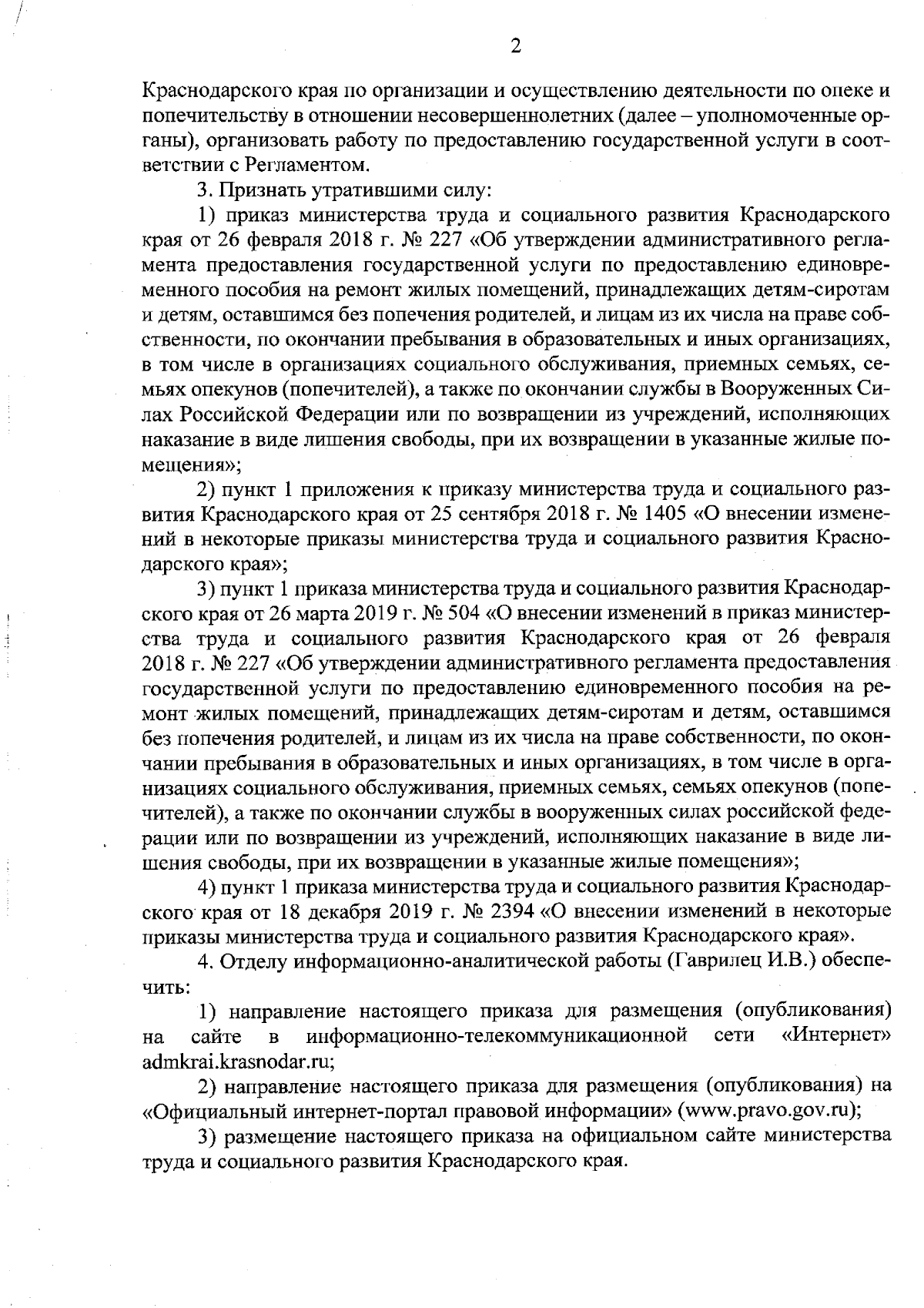 2

Краснодарского края по организации и осуществлению деятельности по опеке и попечительству в отношении несовершеннолетних (далее – уполномоченные органы), организовать работу по предоставлению государственной услуги в соответствии с Регламентом.

3. Признать утратившими силу:

1) приказ министерства труда и социального развития Краснодарского края от 26 февраля 2018 г. № 227 «Об утверждении административного регламента предоставления государственной услуги по предоставлению единовременного пособия на ремонт жилых помещений, принадлежащих детям-сиротам и детям, оставшимся без попечения родителей, и лицам из их числа на праве собственности, по окончании пребывания в образовательных и иных организациях, в том числе в организациях социального обслуживания, приемных семьях, семьях опекунов (попечителей), а также по окончании службы в Вооруженных Силах Российской Федерации или по возвращении из учреждений, исполняющих наказание в виде лишения свободы, при их возвращении в указанные жилые помещения»;

2) пункт 1 приложения к приказу министерства труда и социального развития Краснодарского края от 25 сентября 2018 г. № 1405 «О внесении изменений в некоторые приказы министерства труда и социального развития Краснодарского края»;

3) пункт 1 приказа министерства труда и социального развития Краснодарского края от 26 марта 2019 г. № 504 «О внесении изменений в приказ министерства труда и социального развития Краснодарского края от 26 февраля 2018 г. № 227 «Об утверждении административного регламента предоставления государственной услуги по предоставлению единовременного пособия на ремонт жилых помещений, принадлежащих детям-сиротам и детям, оставшимся без попечения родителей, и лицам из их числа на праве собственности, по окончании пребывания в образовательных и иных организациях, в том числе в организациях социального обслуживания, приемных семьях, семьях опекунов (попечителей), а также по окончании службы в вооруженных силах российской федерации или по возвращении из учреждений, исполняющих наказание в виде лишения свободы, при их возвращении в указанные жилые помещения»;

4) пункт 1 приказа министерства труда и социального развития Краснодарского края от 18 декабря 2019 г. № 2394 «О внесении изменений в некоторые приказы министерства труда и социального развития Краснодарского края».

4. Отделу информационно-аналитической работы (Гаврилец И.В.) обеспечить:

1) направление настоящего приказа для размещения (опубликования) на сайте в информационно-телекоммуникационной сети «Интернет» admkrai.krasnodar.ru;

2) направление настоящего приказа для размещения (опубликования) на «Официальный интернет-портал правовой информации» (www.pravo.gov.ru);

3) размещение настоящего приказа на официальном сайте министерства труда и социального развития Краснодарского края.